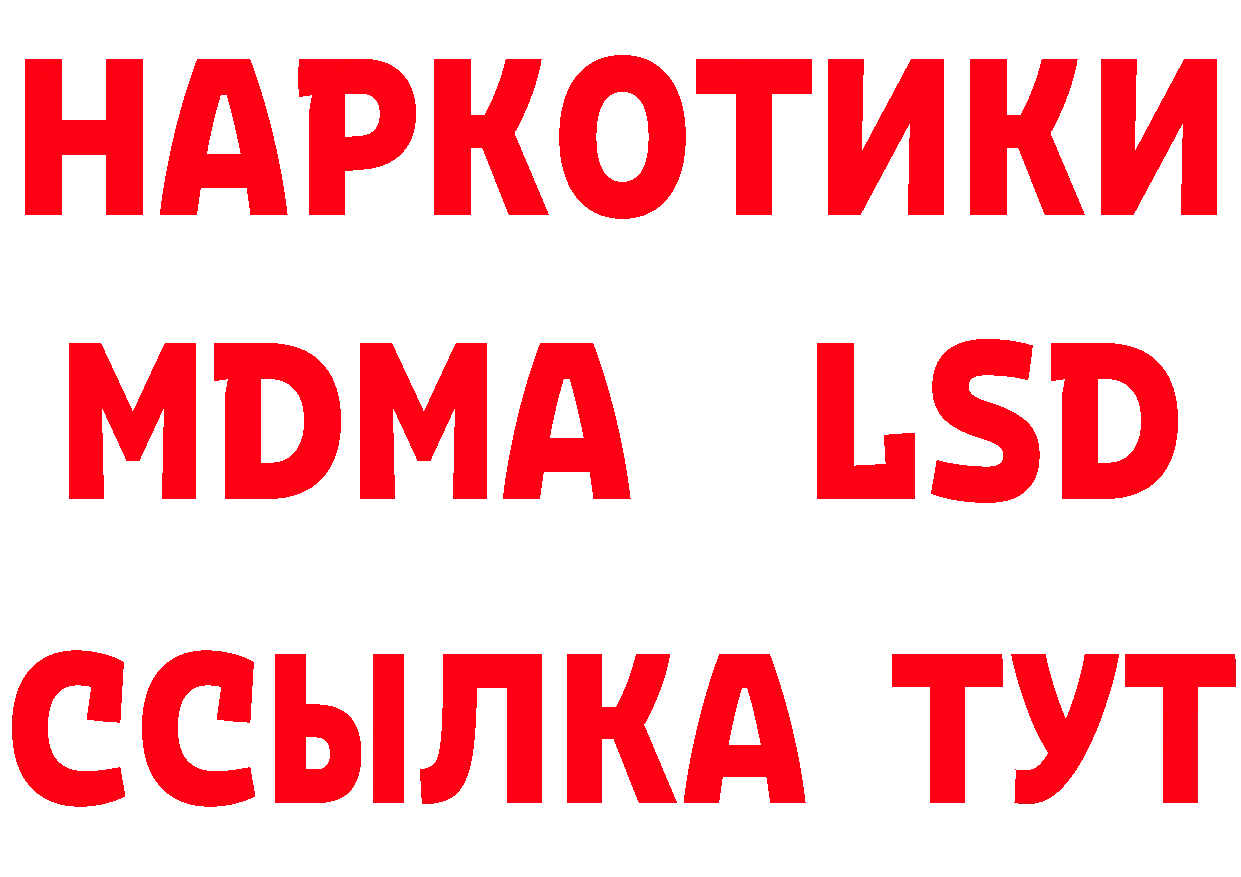 НАРКОТИКИ
MDMA LSD
ССЫЛКА ТУТ